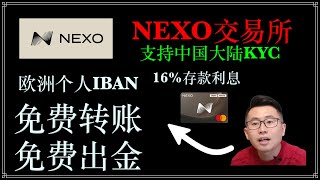 NEXO

NEXO交易所
支持中国大陆KYC

欧洲个人IBAN

16%存款利息

NEXO

免费转账
免费出金